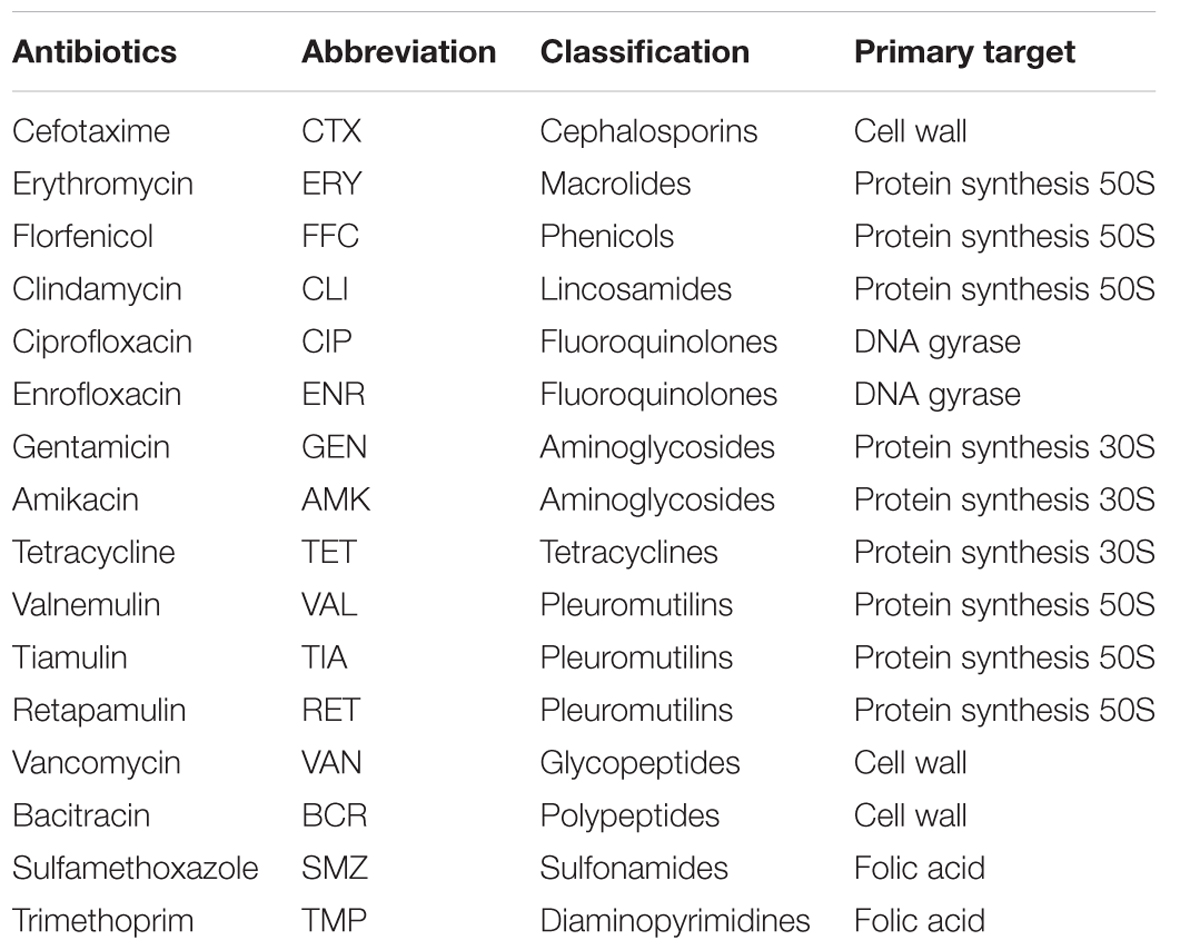 | Antibiotics | Abbreviation | Classification | Primary target |
|---|---|---|---|
| Cefotaxime | CTX | Cephalosporins | Cell wall |
| Erythromycin | ERY | Macrolides | Protein synthesis 50S |
| Florfenicol | FFC | Phenicols | Protein synthesis 50S |
| Clindamycin | CLI | Lincosamides | Protein synthesis 50S |
| Ciprofloxacin | CIP | Fluoroquinolones | DNA gyrase |
| Enrofloxacin | ENR | Fluoroquinolones | DNA gyrase |
| Gentamicin | GEN | Aminoglycosides | Protein synthesis 30S |
| Amikacin | AMK | Aminoglycosides | Protein synthesis 30S |
| Tetracycline | TET | Tetracyclines | Protein synthesis 30S |
| Valnemulin | VAL | Pleuromutilins | Protein synthesis 50S |
| Tiamulin | TIA | Pleuromutilins | Protein synthesis 50S |
| Retapamulin | RET | Pleuromutilins | Protein synthesis 50S |
| Vancomycin | VAN | Glycopeptides | Cell wall |
| Bacitracin | BCR | Polypeptides | Cell wall |
| Sulfamethoxazole | SMZ | Sulfonamides | Folic acid |
| Trimethoprim | TMP | Diaminopyrimidines | Folic acid |